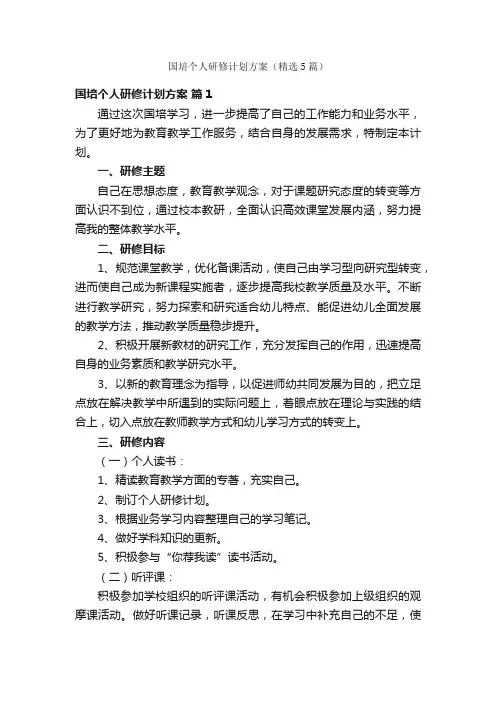 国培个人研修计划方案（精选5篇）

国培个人研修计划方案 篇1

通过这次国培学习，进一步提高了自己的工作能力和业务水平，为了更好地为教育教学工作服务，结合自身的发展需求，特制定本计划。

一、研修主题

自己在思想态度，教育教学观念，对于课题研究态度的转变等方面认识不到位，通过校本教研，全面认识高效课堂发展内涵，努力提高我的整体教学水平。

二、研修目标

1、规范课堂教学，优化备课活动，使自己由学习型向研究型转变，进而使自己成为新课程实施者，逐步提高我校教学质量及水平。不断进行教学研究，努力探索和研究适合幼儿特点、能促进幼儿全面发展的教学方法，推动教学质量稳步提升。

2、积极开展新教材的研究工作，充分发挥自己的作用，迅速提高自身的业务素质和教学研究水平。

3、以新的教育理念为指导，以促进师幼共同发展为目的，把立足点放在解决教学中所遇到的实际问题上，着眼点放在理论与实践的结合上，切入点放在教师教学方式和幼儿学习方式的转变上。

三、研修内容

（一）个人读书：

1、精读教育教学方面的专著，充实自己。

2、制订个人研修计划。

3、根据业务学习内容整理自己的学习笔记。

4、做好学科知识的更新。

5、积极参与“你荐我读”读书活动。

（二）听评课：

积极参加学校组织的听评课活动，有机会积极参加上级组织的观摩课活动。做好听课记录，听课反思，在学习中补充自己的不足，使